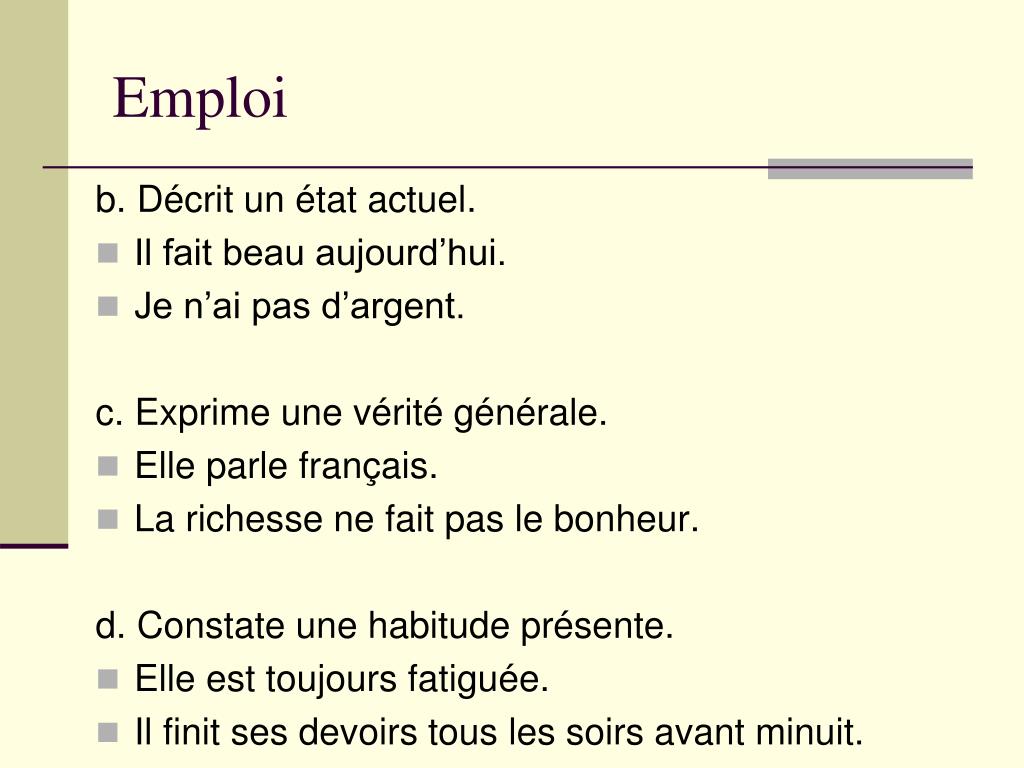 Emploi

b. Décrit un état actuel.

• Il fait beau aujourd'hui.
• Je n'ai pas d'argent.

c. Exprime une vérité générale.

• Elle parle français.
• La richesse ne fait pas le bonheur.

d. Constate une habitude présente.

• Elle est toujours fatiguée.
• Il finit ses devoirs tous les soirs avant minuit.